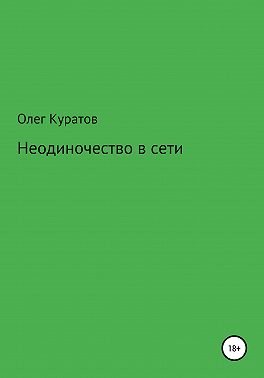 Олег Куратов

Неодиночество в сети

18+